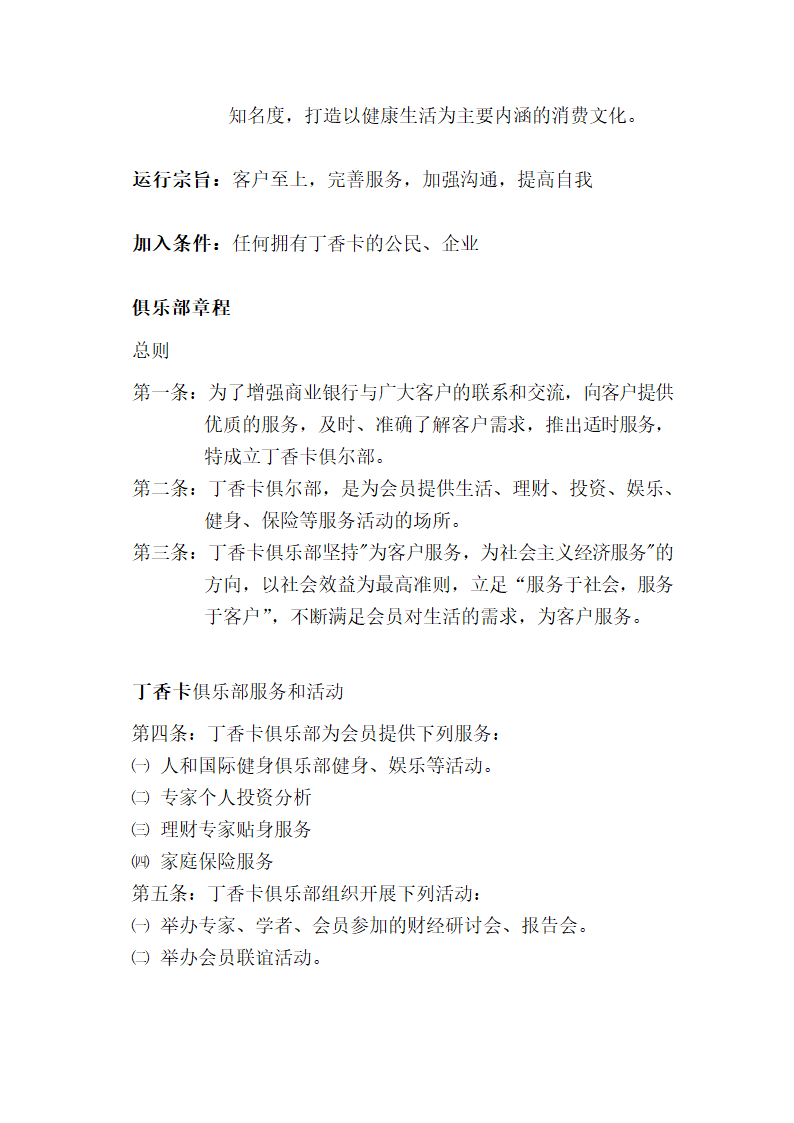 知名度，打造以健康生活为主要内涵的消费文化。

运行宗旨：客户至上，完善服务，加强沟通，提高自我

加入条件：任何拥有丁香卡的公民、企业

俱乐部章程

总则

第一条：为了增强商业银行与广大客户的联系和交流，向客户提供优质的服务，及时、准确了解客户需求，推出适时服务，特成立丁香卡俱尔部。

第二条：丁香卡俱尔部，是为会员提供生活、理财、投资、娱乐、健身、保险等服务活动的场所。

第三条：丁香卡俱乐部坚持"为客户服务，为社会主义经济服务"的方向，以社会效益为最高准则，立足“服务于社会，服务于客户”，不断满足会员对生活的需求，为客户服务。

丁香卡俱乐部服务和活动

第四条：丁香卡俱乐部为会员提供下列服务：
㈠ 人和国际健身俱乐部健身、娱乐等活动。
㈡ 专家个人投资分析
㈢ 理财专家贴身服务
㈣ 家庭保险服务
第五条：丁香卡俱乐部组织开展下列活动：
㈠ 举办专家、学者、会员参加的财经研讨会、报告会。
㈡ 举办会员联谊活动。